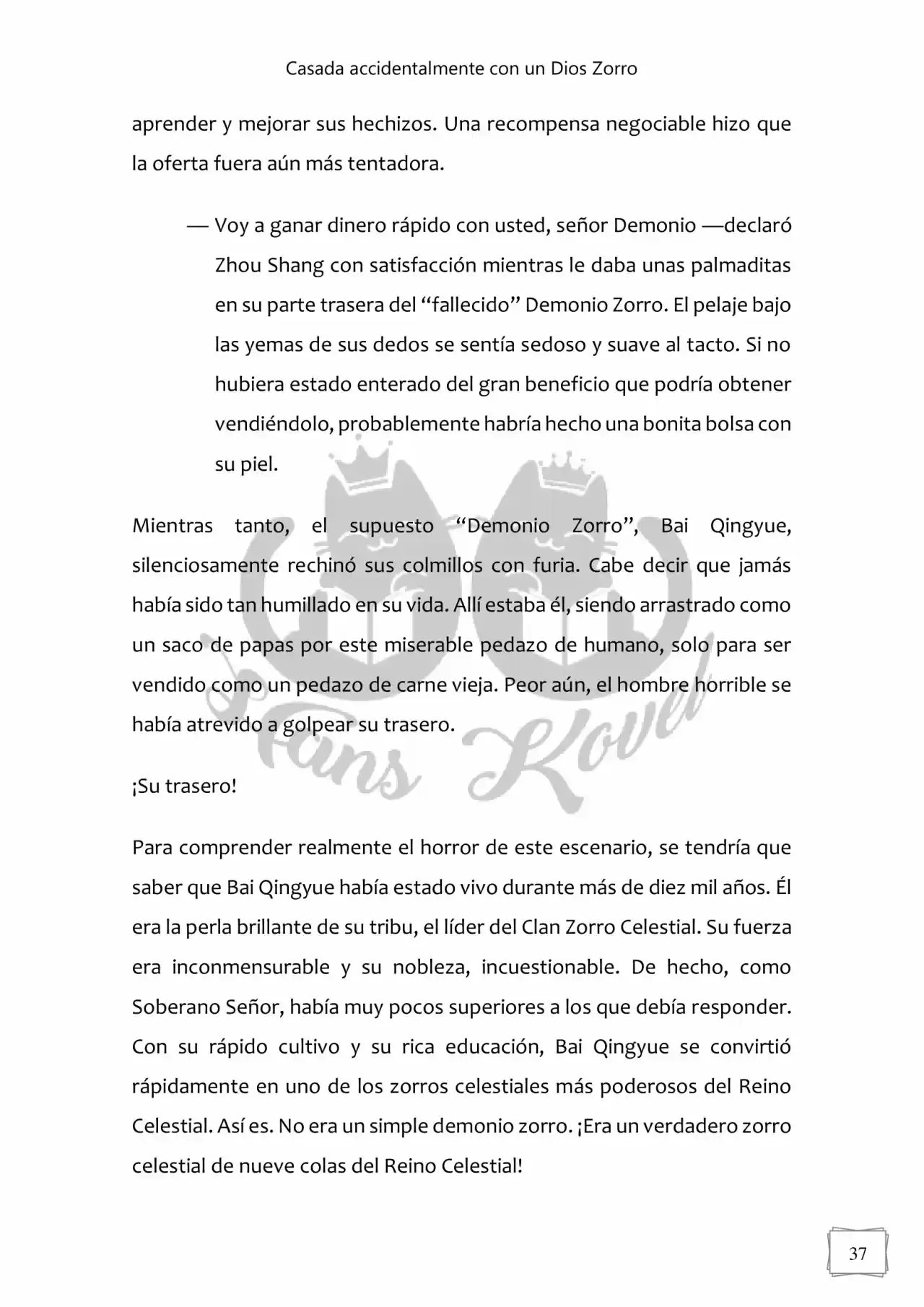 Casada accidentalmente con un Dios Zorro

aprender y mejorar sus hechizos. Una recompensa negociable hizo que la oferta fuera aún más tentadora.

— Voy a ganar dinero rápido con usted, señor Demonio —declaró Zhou Shang con satisfacción mientras le daba unas palmaditas en su parte trasera del “fallecido” Demonio Zorro. El pelaje bajo las yemas de sus dedos se sentía sedoso y suave al tacto. Si no hubiera estado enterado del gran beneficio que podría obtener vendiéndolo, probablemente habría hecho una bonita bolsa con su piel.

Mientras tanto, el supuesto “Demonio Zorro”, Bai Qingyue, silenciosamente rechinó sus colmillos con furia. Cabe decir que jamás había sido tan humillado en su vida. Allí estaba él, siendo arrastrado como un saco de papas por este miserable pedazo de humano, solo para ser vendido como un pedazo de carne vieja. Peor aún, el hombre horrible se había atrevido a golpear su trasero.

¡Su trasero!

Para comprender realmente el horror de este escenario, se tendría que saber que Bai Qingyue había estado vivo durante más de diez mil años. Él era la perla brillante de su tribu, el líder del Clan Zorro Celestial. Su fuerza era inconmensurable y su nobleza, incuestionable. De hecho, como Soberano Señor, había muy pocos superiores a los que debía responder. Con su rápido cultivo y su rica educación, Bai Qingyue se convirtió rápidamente en uno de los zorros celestiales más poderosos del Reino Celestial. Así es. No era un simple demonio zorro. ¡Era un verdadero zorro celestial de nueve colas del Reino Celestial!

Fans Novel

37